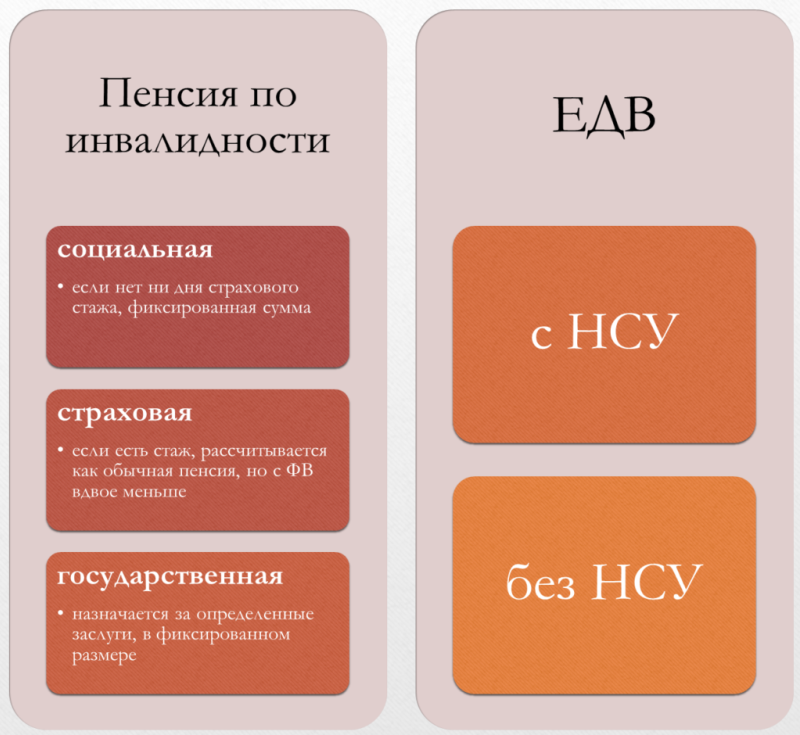 Пенсия по инвалидности

социальная

• если нет ни дня страхового стажа, фиксированная сумма

страховая

• если есть стаж, рассчитывается как обычная пенсия, но с ФВ вдвое меньше

государственная

• назначается за определенные заслуги, в фиксированном размере

ЕДВ

с НСУ

без НСУ